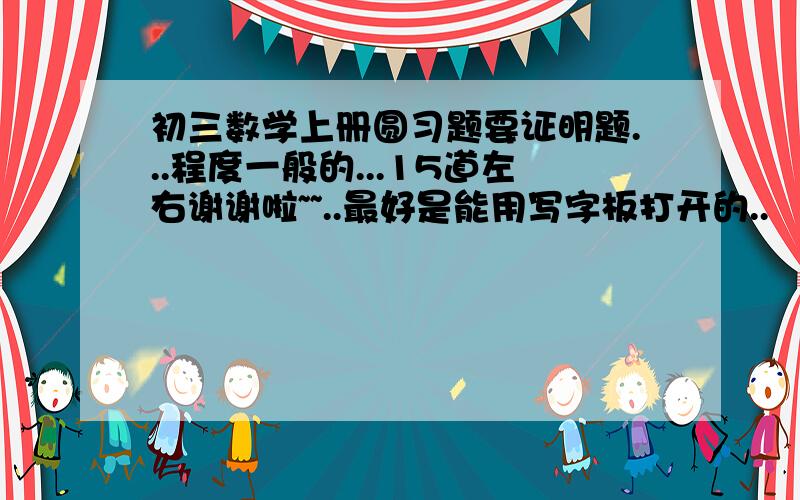 初三数学上册圆习题要证明题...程度一般的...15道左右谢谢啦~~..最好是能用写字板打开的..